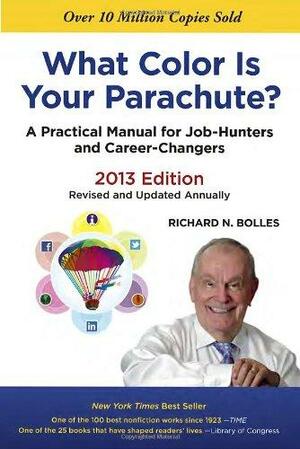 Over 10 Million Copies Sold

What Color Is Your Parachute?

A Practical Manual for Job-Hunters and Career-Changers

2013 Edition
Revised and Updated Annually

RICHARD N. BOLLES

f

in

New York Times Best Seller

One of the 100 best nonfiction works since 1923 —TIME

One of the 25 books that have shaped readers' lives —Library of Congress